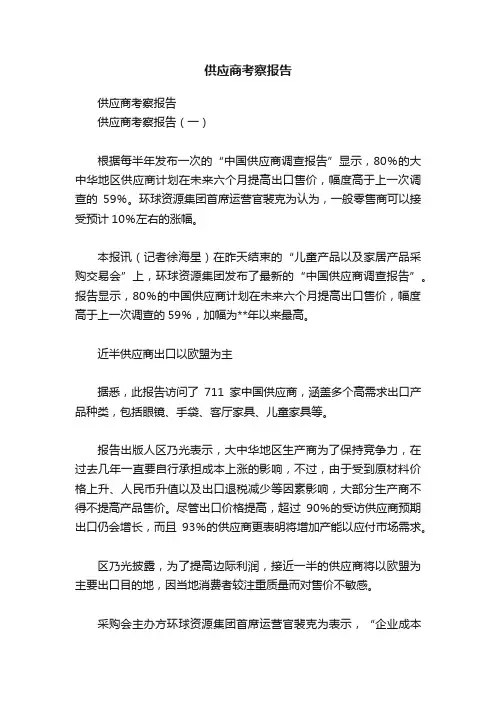 供应商考察报告

供应商考察报告

供应商考察报告（一）

根据每半年发布一次的“中国供应商调查报告”显示，80%的大中华地区供应商计划在未来六个月提高出口售价，幅度高于上一次调查的 59%。环球资源集团首席运营官裴克为认为，一般零售商可以接受预计 10%左右的涨幅。

本报讯（记者徐海星）在昨天结束的“儿童产品以及家居产品采购交易会”上，环球资源集团发布了最新的“中国供应商调查报告”。报告显示，80%的中国供应商计划在未来六个月提高出口售价，幅度高于上一次调查的 59%，加幅为**年以来最高。

近半供应商出口以欧盟为主

据悉，此报告访问了 711 家中国供应商，涵盖多个高需求出口产品种类，包括眼镜、手袋、客厅家具、儿童家具等。

报告出版人区乃光表示，大中华地区生产商为了保持竞争力，在过去几年一直要自行承担成本上涨的影响，不过，由于受到原材料价格上升、人民币升值以及出口退税减少等因素影响，大部分生产商不得不提高产品售价。尽管出口价格提高，超过 90%的受访供应商预期出口仍会增长，而且 93%的供应商更表明将增加产能以应付市场需求。

区乃光披露，为了提高边际利润，接近一半的供应商将以欧盟为主要出口目的地，因当地消费者较注重质量而对售价不敏感。

采购会主办方环球资源集团首席运营官裴克为表示，“企业成本